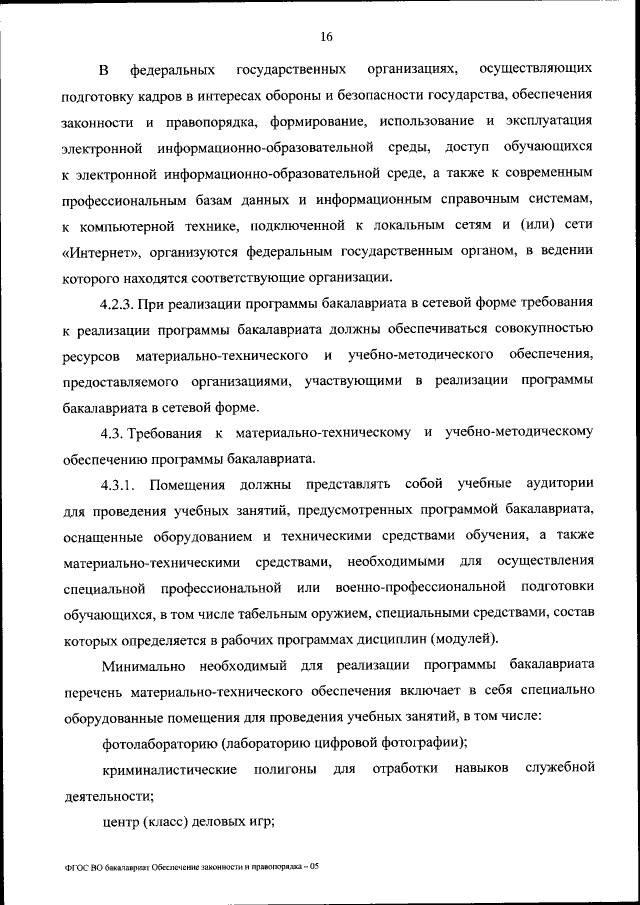 16

В федеральных государственных организациях, осуществляющих подготовку кадров в интересах обороны и безопасности государства, обеспечения законности и правопорядка, формирование, использование и эксплуатация электронной информационно-образовательной среды, доступ обучающихся к электронной информационно-образовательной среде, а также к современным профессиональным базам данных и информационным справочным системам, к компьютерной технике, подключенной к локальным сетям и (или) сети «Интернет», организуются федеральным государственным органом, в ведении которого находятся соответствующие организации.

4.2.3. При реализации программы бакалавриата в сетевой форме требования к реализации программы бакалавриата должны обеспечиваться совокупностью ресурсов материально-технического и учебно-методического обеспечения, предоставляемого организациями, участвующими в реализации программы бакалавриата в сетевой форме.

4.3. Требования к материально-техническому и учебно-методическому обеспечению программы бакалавриата.

4.3.1. Помещения должны представлять собой учебные аудитории для проведения учебных занятий, предусмотренных программой бакалавриата, оснащенные оборудованием и техническими средствами обучения, а также материально-техническими средствами, необходимыми для осуществления специальной профессиональной или военно-профессиональной подготовки обучающихся, в том числе табельным оружием, специальными средствами, состав которых определяется в рабочих программах дисциплин (модулей).

Минимально необходимый для реализации программы бакалавриата перечень материально-технического обеспечения включает в себя специально оборудованные помещения для проведения учебных занятий, в том числе:

фотолабораторию (лабораторию цифровой фотографии);

криминалистические полигоны для отработки навыков служебной деятельности;

центр (класс) деловых игр;

ФГОС ВО бакалавриат Обеспечение законности и правопорядка – 05